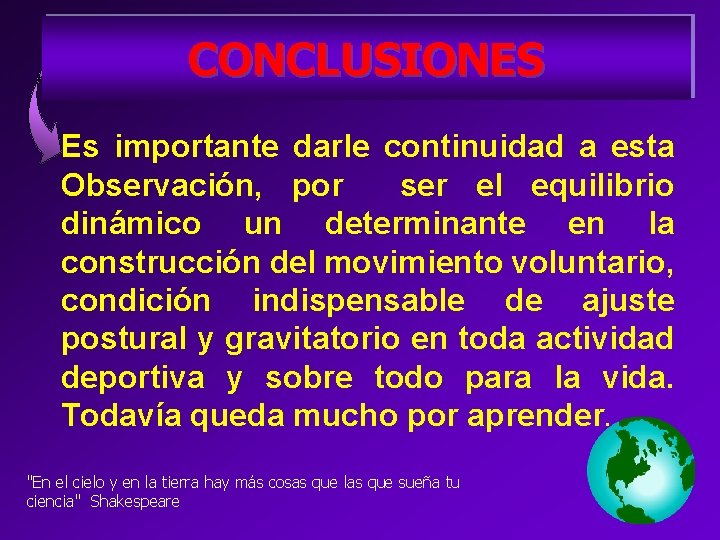 CONCLUSIONES

Es importante darle continuidad a esta Observación, por ser el equilibrio dinámico un determinante en la construcción del movimiento voluntario, condición indispensable de ajuste postural y gravitatorio en toda actividad deportiva y sobre todo para la vida. Todavía queda mucho por aprender.

"En el cielo y en la tierra hay más cosas que las que sueña tu ciencia" Shakespeare